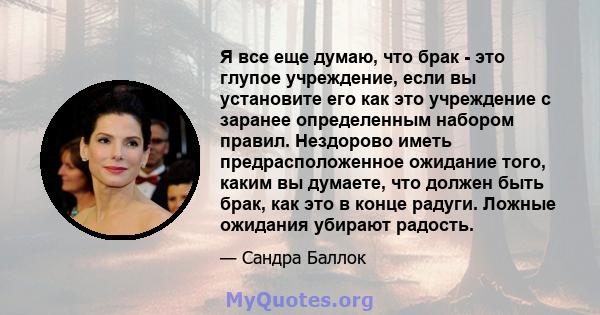 Я все еще думаю, что брак - это глупое учреждение, если вы установите его как это учреждение с заранее определенным набором правил. Нездорово иметь предрасположенное ожидание того, каким вы думаете, что должен быть брак, как это в конце радуги. Ложные ожидания убирают радость.

— Сандра Баллок

MyQuotes.org